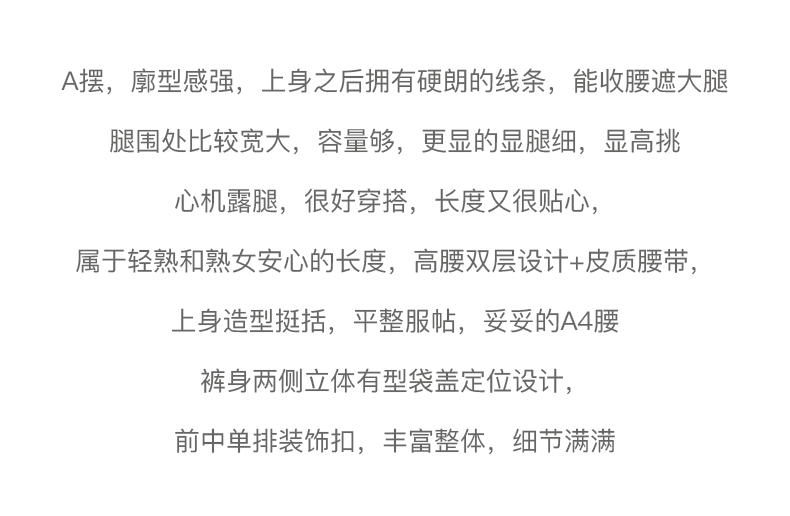 A摆，廓型感强，上身之后拥有硬朗的线条，能收腰遮大腿

腿围处比较宽大，容量够，更显的显腿细，显高挑

心机露腿，很好穿搭，长度又很贴心，

属于轻熟和熟女安心的长度，高腰双层设计+皮质腰带，

上身造型挺括，平整服帖，妥妥的A4腰

裤身两侧立体有型袋盖定位设计，

前中单排装饰扣，丰富整体，细节满满